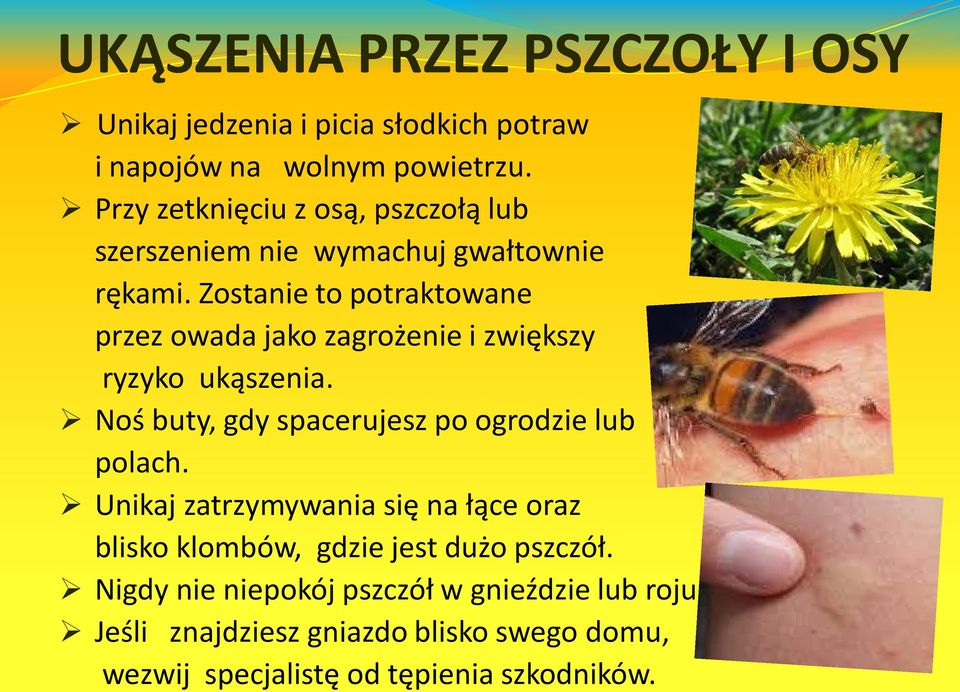 UKĄSZENIA PRZEZ PSZCZOŁY I OSY

➢ Unikaj jedzenia i picia słodkich potraw i napojów na wolnym powietrzu.
➢ Przy zetknięciu z osą, pszczołą lub szerszeniem nie wymachuj gwałtownie rękami. Zostanie to potraktowane przez owada jako zagrożenie i zwiększy ryzyko ukąszenia.
➢ Noś buty, gdy spacerujesz po ogrodzie lub polach.
➢ Unikaj zatrzymywania się na łące oraz blisko klombów, gdzie jest dużo pszczół.
➢ Nigdy nie niepokój pszczół w gnieździe lub roju
➢ Jeśli znajdziesz gniazdo blisko swego domu, wezwij specjalistę od tępienia szkodników.